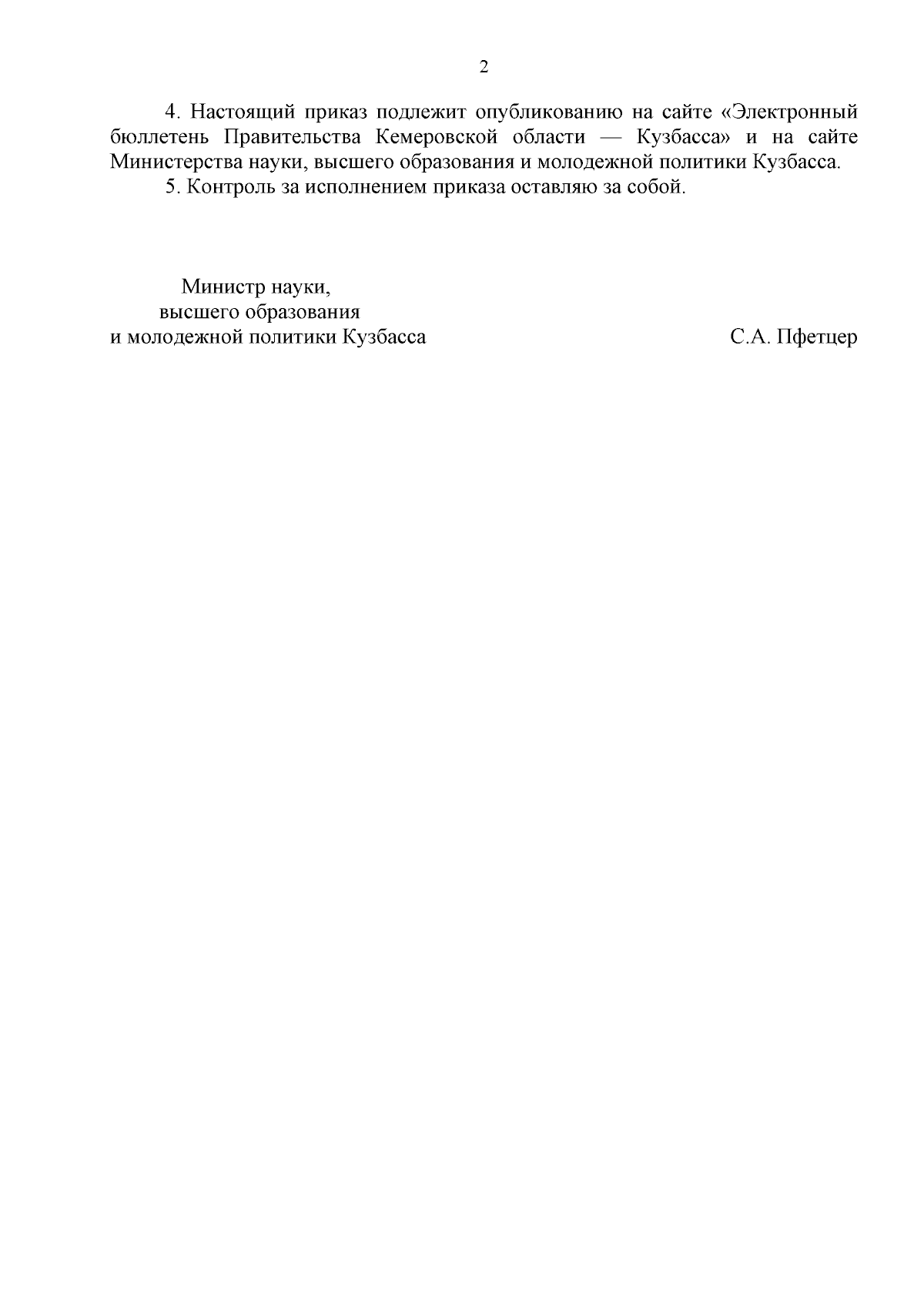 2

4. Настоящий приказ подлежит опубликованию на сайте «Электронный бюллетень Правительства Кемеровской области — Кузбасса» и на сайте Министерства науки, высшего образования и молодежной политики Кузбасса.

5. Контроль за исполнением приказа оставляю за собой.

Министр науки,
высшего образования
и молодежной политики Кузбасса

С.А. Пфетцер